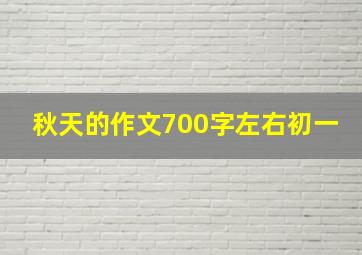 秋天的作文700字左右初一